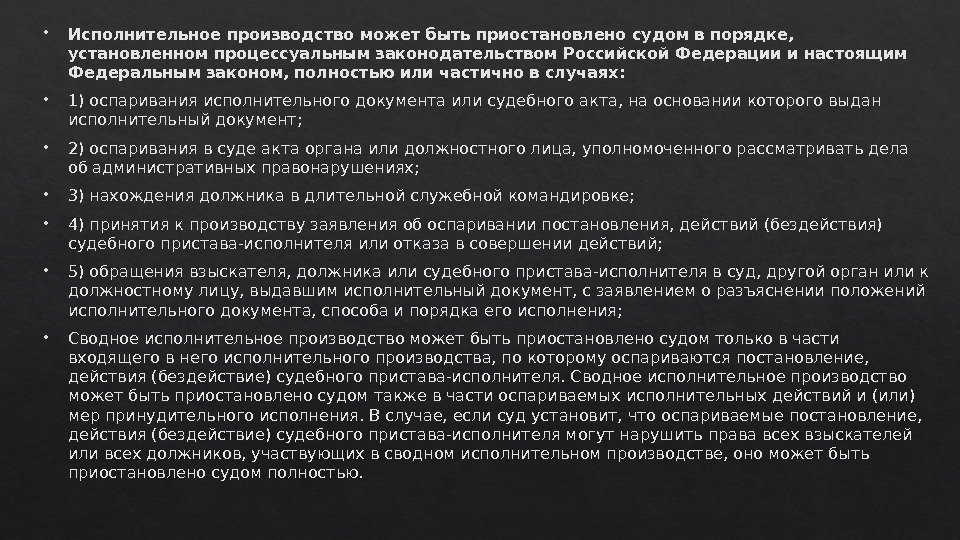 • Исполнительное производство может быть приостановлено судом в порядке, установленном процессуальным законодательством Российской Федерации и настоящим Федеральным законом, полностью или частично в случаях:

• 1) оспаривания исполнительного документа или судебного акта, на основании которого выдан исполнительный документ;

• 2) оспаривания в суде акта органа или должностного лица, уполномоченного рассматривать дела об административных правонарушениях;

• 3) нахождения должника в длительной служебной командировке;

• 4) принятия к производству заявления об оспаривании постановления, действий (бездействия) судебного пристава-исполнителя или отказа в совершении действий;

• 5) обращения взыскателя, должника или судебного пристава-исполнителя в суд, другой орган или к должностному лицу, выдавшим исполнительный документ, с заявлением о разъяснении положений исполнительного документа, способа и порядка его исполнения;

• Сводное исполнительное производство может быть приостановлено судом только в части входящего в него исполнительного производства, по которому оспариваются постановление, действия (бездействие) судебного пристава-исполнителя. Сводное исполнительное производство может быть приостановлено судом также в части оспариваемых исполнительных действий и (или) мер принудительного исполнения. В случае, если суд установит, что оспариваемые постановление, действия (бездействие) судебного пристава-исполнителя могут нарушить права всех взыскателей или всех должников, участвующих в сводном исполнительном производстве, оно может быть приостановлено судом полностью.